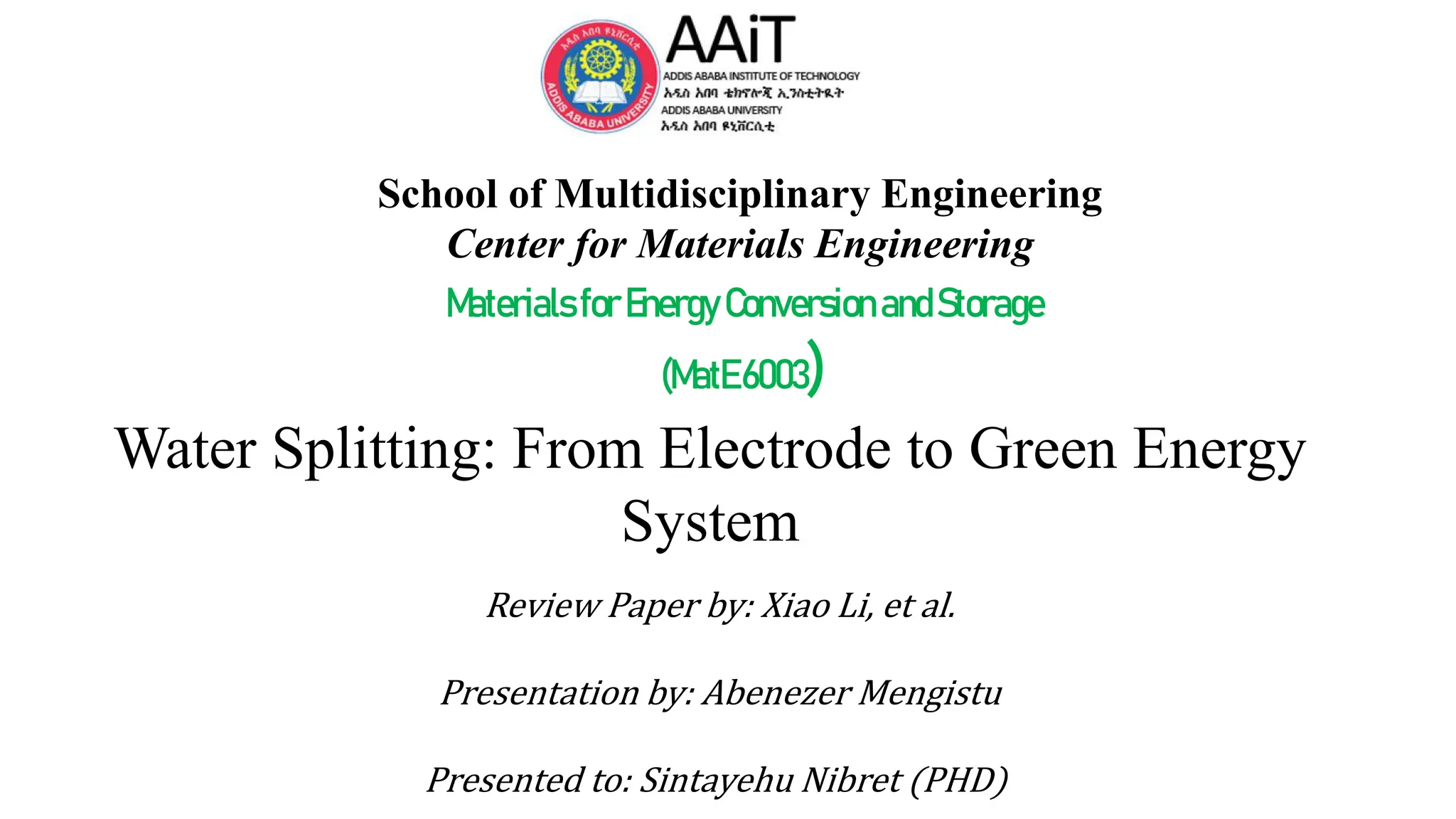 አዲስ አበባ ዩኒቨርሲቲ
ADDIS ABABA UNIVERSITY

AAiT
ADDIS ABABA INSTITUTE OF TECHNOLOGY
አዲስ አበባ ቴክኖሎጂ ኢንስቲትዩት
ADDIS ABABA UNIVERSITY
አዲስ አበባ ዩኒቨርሲቲ

School of Multidisciplinary Engineering
Center for Materials Engineering
Materials for Energy Conversion and Storage
(MatE6003)

Water Splitting: From Electrode to Green Energy System

Review Paper by: Xiao Li, et al.

Presentation by: Abenezer Mengistu

Presented to: Sintayehu Nibret (PHD)